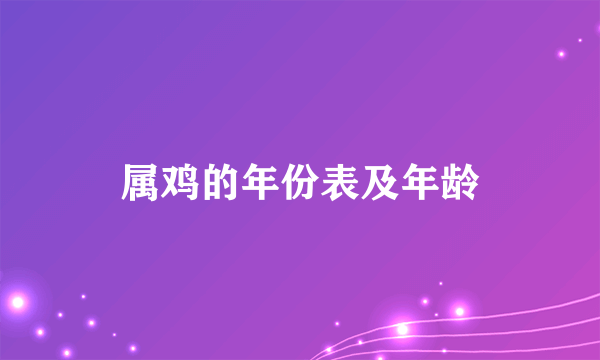 属鸡的年份表及年龄